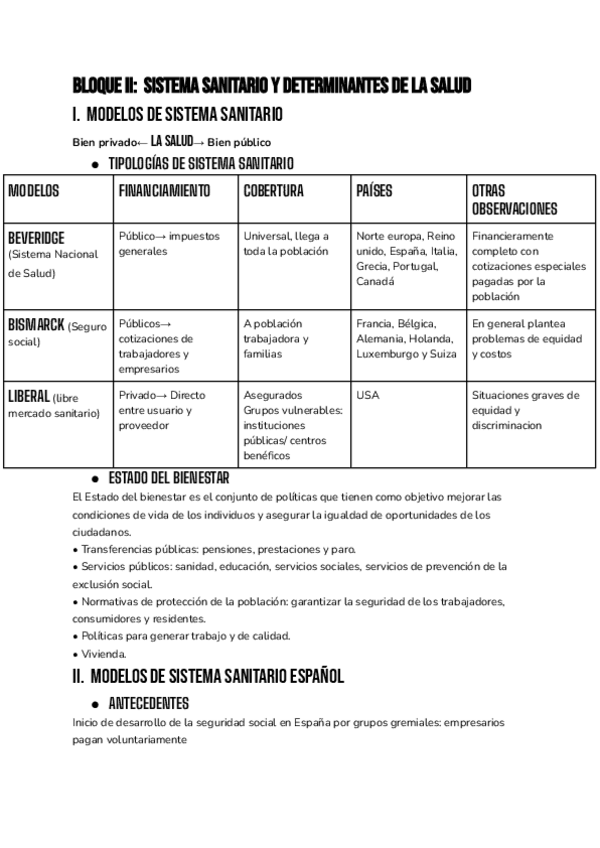 BLOQUE II: SISTEMA SANITARIO Y DETERMINANTES DE LA SALUD

I. MODELOS DE SISTEMA SANITARIO

Bien privado← LA SALUD→ Bien público

● TIPOLOGÍAS DE SISTEMA SANITARIO

| MODELOS | FINANCIAMIENTO | COBERTURA | PAÍSES | OTRAS OBSERVACIONES |
|---|---|---|---|---|
| BEVERIDGE (Sistema Nacional de Salud) | Público→ impuestos generales | Universal, llega a toda la población | Norte europa, Reino unido, España, Italia, Grecia, Portugal, Canadá | Financieramente completo con cotizaciones especiales pagadas por la población |
| BISMARCK (Seguro social) | Públicos→ cotizaciones de trabajadores y empresarios | A población trabajadora y familias | Francia, Bélgica, Alemania, Holanda, Luxemburgo y Suiza | En general plantea problemas de equidad y costos |
| LIBERAL (libre mercado sanitario) | Privado→ Directo entre usuario y proveedor | Asegurados Grupos vulnerables: instituciones públicas/ centros benéficos | USA | Situaciones graves de equidad y discriminacion |

● ESTADO DEL BIENESTAR

El Estado del bienestar es el conjunto de políticas que tienen como objetivo mejorar las condiciones de vida de los individuos y asegurar la igualdad de oportunidades de los ciudadanos.
• Transferencias públicas: pensiones, prestaciones y paro.
• Servicios públicos: sanidad, educación, servicios sociales, servicios de prevención de la exclusión social.
• Normativas de protección de la población: garantizar la seguridad de los trabajadores, consumidores y residentes.
• Políticas para generar trabajo y de calidad.
• Vivienda.

II. MODELOS DE SISTEMA SANITARIO ESPAÑOL

● ANTECEDENTES

Inicio de desarrollo de la seguridad social en España por grupos gremiales: empresarios pagan voluntariamente